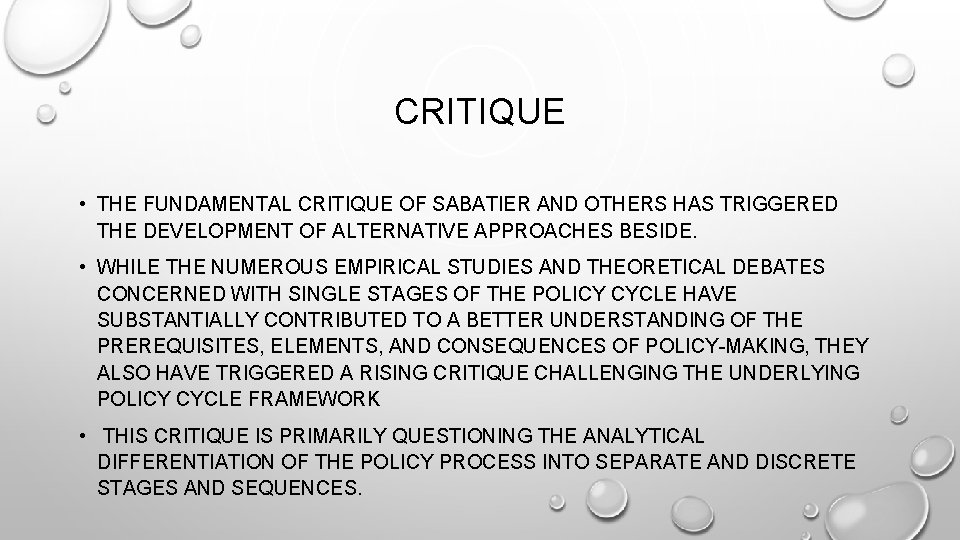 CRITIQUE

• THE FUNDAMENTAL CRITIQUE OF SABATIER AND OTHERS HAS TRIGGERED THE DEVELOPMENT OF ALTERNATIVE APPROACHES BESIDE.

• WHILE THE NUMEROUS EMPIRICAL STUDIES AND THEORETICAL DEBATES CONCERNED WITH SINGLE STAGES OF THE POLICY CYCLE HAVE SUBSTANTIALLY CONTRIBUTED TO A BETTER UNDERSTANDING OF THE PREREQUISITES, ELEMENTS, AND CONSEQUENCES OF POLICY-MAKING, THEY ALSO HAVE TRIGGERED A RISING CRITIQUE CHALLENGING THE UNDERLYING POLICY CYCLE FRAMEWORK

• THIS CRITIQUE IS PRIMARILY QUESTIONING THE ANALYTICAL DIFFERENTIATION OF THE POLICY PROCESS INTO SEPARATE AND DISCRETE STAGES AND SEQUENCES.